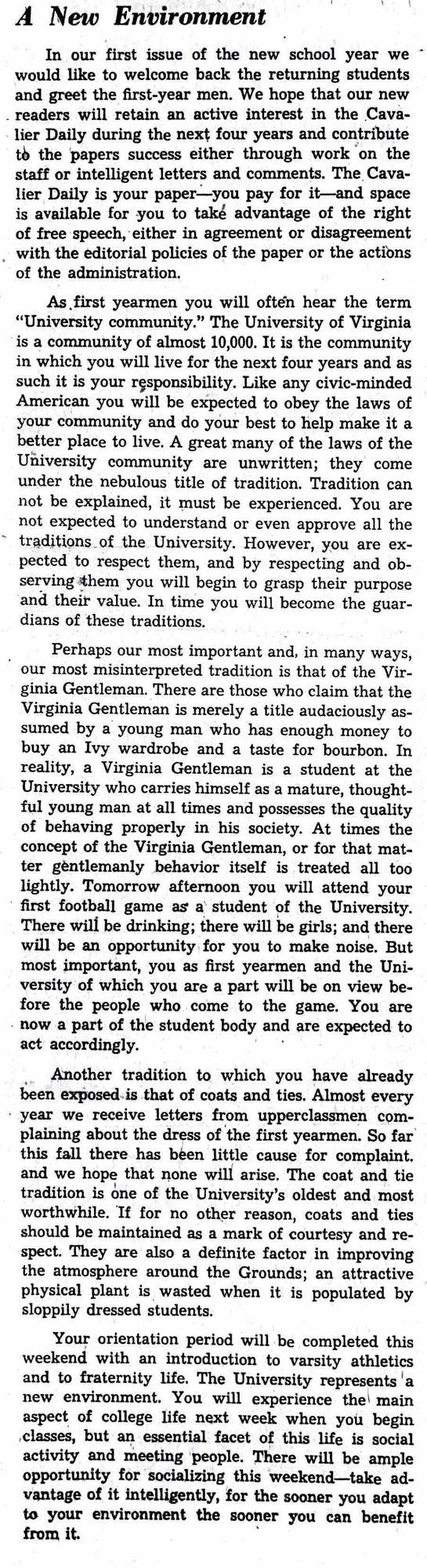 A New Environment

In our first issue of the new school year we would like to welcome back the returning students and greet the first-year men. We hope that our new readers will retain an active interest in the Cavalier Daily during the next four years and contribute to the papers success either through work on the staff or intelligent letters and comments. The Cavalier Daily is your paper—you pay for it—and space is available for you to take advantage of the right of free speech, either in agreement or disagreement with the editorial policies of the paper or the actions of the administration.

As first yearmen you will often hear the term "University community." The University of Virginia is a community of almost 10,000. It is the community in which you will live for the next four years and as such it is your responsibility. Like any civic-minded American you will be expected to obey the laws of your community and do your best to help make it a better place to live. A great many of the laws of the University community are unwritten; they come under the nebulous title of tradition. Tradition can not be explained, it must be experienced. You are not expected to understand or even approve all the traditions of the University. However, you are expected to respect them, and by respecting and observing them you will begin to grasp their purpose and their value. In time you will become the guardians of these traditions.

Perhaps our most important and, in many ways, our most misinterpreted tradition is that of the Virginia Gentleman. There are those who claim that the Virginia Gentleman is merely a title audaciously assumed by a young man who has enough money to buy an Ivy wardrobe and a taste for bourbon. In reality, a Virginia Gentleman is a student at the University who carries himself as a mature, thoughtful young man at all times and possesses the quality of behaving properly in his society. At times the concept of the Virginia Gentleman, or for that matter gentlemanly behavior itself is treated all too lightly. Tomorrow afternoon you will attend your first football game as a student of the University. There will be drinking; there will be girls; and there will be an opportunity for you to make noise. But most important, you as first yearmen and the University of which you are a part will be on view before the people who come to the game. You are now a part of the student body and are expected to act accordingly.

Another tradition to which you have already been exposed is that of coats and ties. Almost every year we receive letters from upperclassmen complaining about the dress of the first yearmen. So far this fall there has been little cause for complaint. and we hope that none will arise. The coat and tie tradition is one of the University's oldest and most worthwhile. If for no other reason, coats and ties should be maintained as a mark of courtesy and respect. They are also a definite factor in improving the atmosphere around the Grounds; an attractive physical plant is wasted when it is populated by sloppily dressed students.

Your orientation period will be completed this weekend with an introduction to varsity athletics and to fraternity life. The University represents a new environment. You will experience the main aspect of college life next week when you begin classes, but an essential facet of this life is social activity and meeting people. There will be ample opportunity for socializing this weekend—take advantage of it intelligently, for the sooner you adapt to your environment the sooner you can benefit from it.